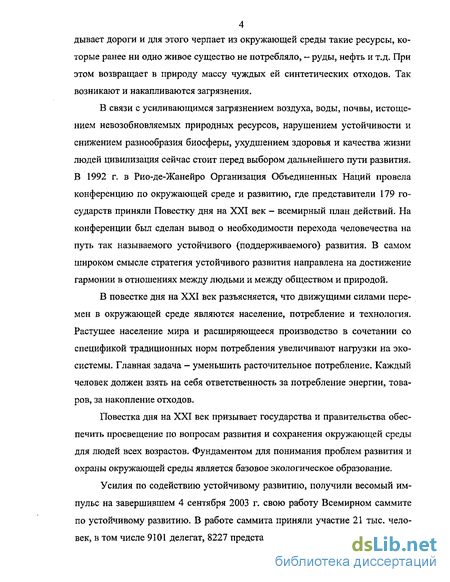 4

дывает дороги и для этого черпает из окружающей среды такие ресурсы, которые ранее ни одно живое существо не потребляло, – руды, нефть и т.д. При этом возвращает в природу массу чуждых ей синтетических отходов. Так возникают и накапливаются загрязнения.

В связи с усиливающимся загрязнением воздуха, воды, почвы, истощением невозобновляемых природных ресурсов, нарушением устойчивости и снижением разнообразия биосферы, ухудшением здоровья и качества жизни людей цивилизация сейчас стоит перед выбором дальнейшего пути развития. В 1992 г. в Рио-де-Жанейро Организация Объединенных Наций провела конференцию по окружающей среде и развитию, где представители 179 государств приняли Повестку дня на XXI век – всемирный план действий. На конференции был сделан вывод о необходимости перехода человечества на путь так называемого устойчивого (поддерживаемого) развития. В самом широком смысле стратегия устойчивого развития направлена на достижение гармонии в отношениях между людьми и между обществом и природой.

В повестке дня на XXI век разъясняется, что движущими силами перемен в окружающей среде являются население, потребление и технология. Растущее население мира и расширяющееся производство в сочетании со спецификой традиционных норм потребления увеличивают нагрузки на экосистемы. Главная задача – уменьшить расточительное потребление. Каждый человек должен взять на себя ответственность за потребление энергии, товаров, за накопление отходов.

Повестка дня на XXI век призывает государства и правительства обеспечить просвещение по вопросам развития и сохранения окружающей среды для людей всех возрастов. Фундаментом для понимания проблем развития и охраны окружающей среды является базовое экологическое образование.

Усилия по содействию устойчивому развитию, получили весомый импульс на завершившем 4 сентября 2003 г. свою работу Всемирном саммите по устойчивому развитию. В работе саммита приняли участие 21 тыс. человек, в том числе 9101 делегат, 8227 предста

dsLib.net
библиотека диссертаций